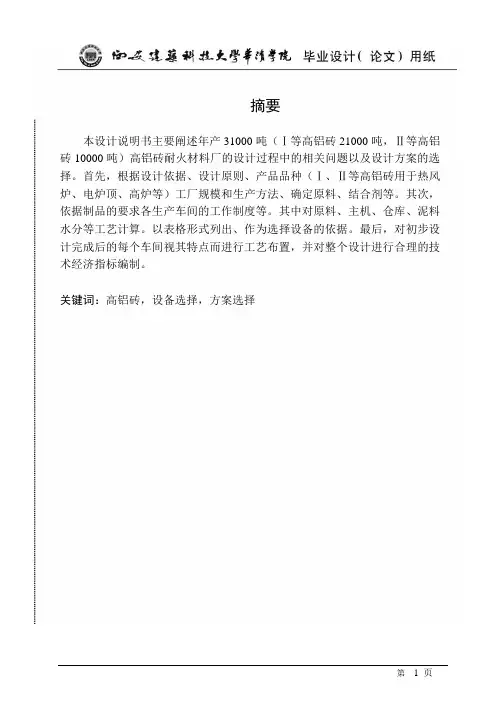 西安建筑科技大学华清学院 毕业设计(论文)用纸

摘要

本设计说明书主要阐述年产 31000 吨（Ⅰ等高铝砖 21000 吨，Ⅱ等高铝砖 10000 吨）高铝砖耐火材料厂的设计过程中的相关问题以及设计方案的选择。首先，根据设计依据、设计原则、产品品种（Ⅰ、Ⅱ等高铝砖用于热风炉、电炉顶、高炉等）工厂规模和生产方法、确定原料、结合剂等。其次，依据制品的要求各生产车间的工作制度等。其中对原料、主机、仓库、泥料水分等工艺计算。以表格形式列出、作为选择设备的依据。最后，对初步设计完成后的每个车间视其特点而进行工艺布置，并对整个设计进行合理的技术经济指标编制。

关键词：高铝砖，设备选择，方案选择

第 1 页